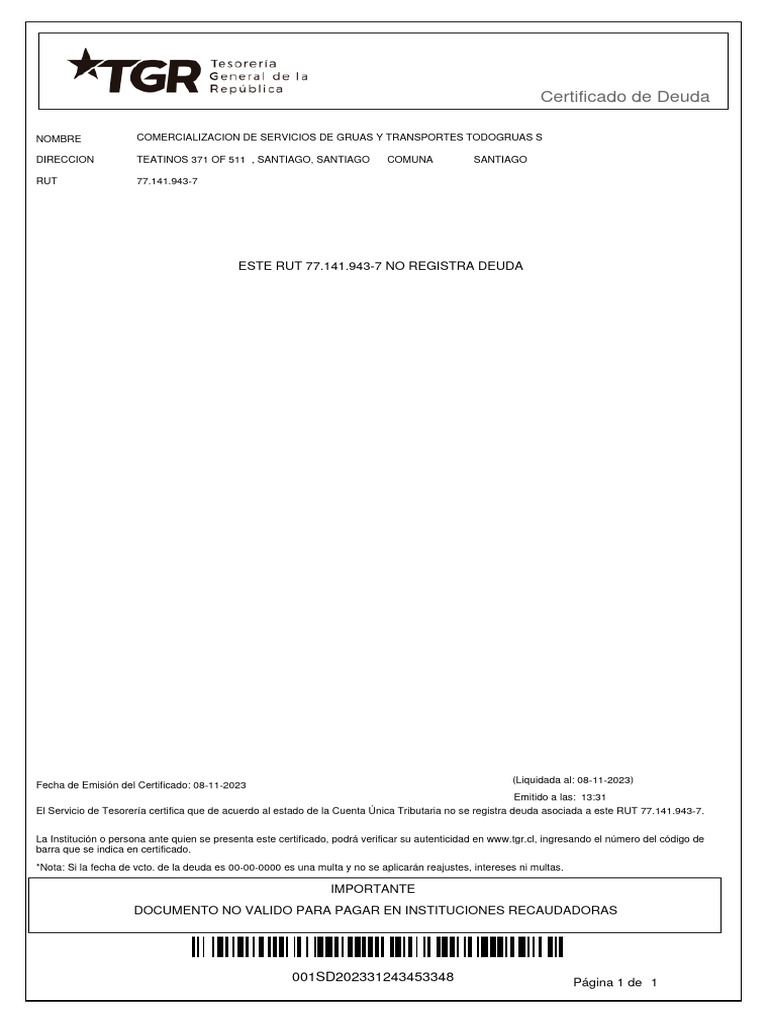 TGR Tesorería General de la República

Certificado de Deuda

NOMBRE COMERCIALIZACION DE SERVICIOS DE GRUAS Y TRANSPORTES TODOGRUAS S

DIRECCION TEATINOS 371 OF 511 , SANTIAGO, SANTIAGO COMUNA SANTIAGO

RUT 77.141.943-7

ESTE RUT 77.141.943-7 NO REGISTRA DEUDA

Fecha de Emisión del Certificado: 08-11-2023

(Liquidada al: 08-11-2023)

Emitido a las: 13:31

El Servicio de Tesorería certifica que de acuerdo al estado de la Cuenta Única Tributaria no se registra deuda asociada a este RUT 77.141.943-7.

La Institución o persona ante quien se presenta este certificado, podrá verificar su autenticidad en www.tgr.cl, ingresando el número del código de barra que se indica en certificado.

*Nota: Si la fecha de vcto. de la deuda es 00-00-0000 es una multa y no se aplicarán reajustes, intereses ni multas.

IMPORTANTE

DOCUMENTO NO VALIDO PARA PAGAR EN INSTITUCIONES RECAUDADORAS

001SD202331243453348

Página 1 de 1